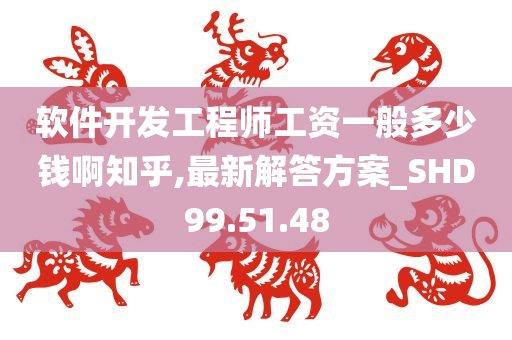 软件开发工程师工资一般多少钱啊知乎,最新解答方案_SHD99.51.48